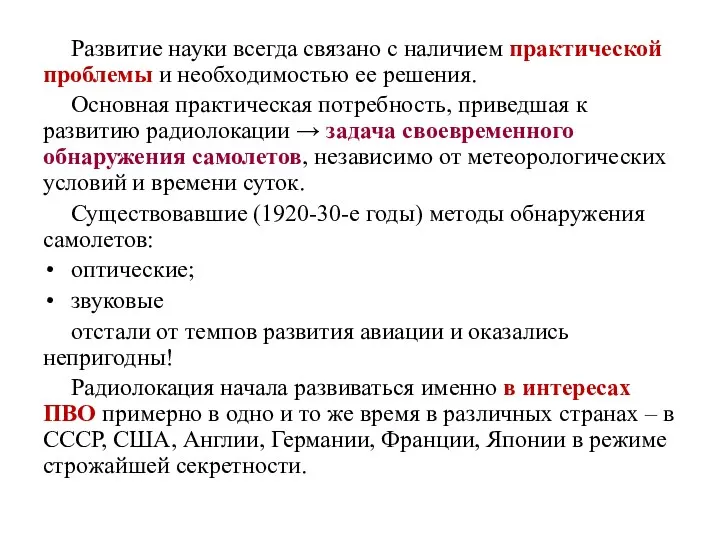 Развитие науки всегда связано с наличием практической проблемы и необходимостью ее решения.

Основная практическая потребность, приведшая к развитию радиолокации → задача своевременного обнаружения самолетов, независимо от метеорологических условий и времени суток.

Существовавшие (1920-30-е годы) методы обнаружения самолетов:

• оптические;
• звуковые

отстали от темпов развития авиации и оказались непригодны!

Радиолокация начала развиваться именно в интересах ПВО примерно в одно и то же время в различных странах – в СССР, США, Англии, Германии, Франции, Японии в режиме строжайшей секретности.